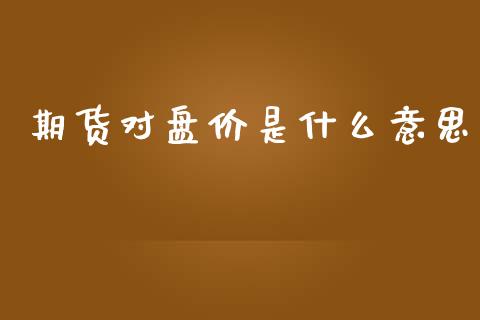 期货对盘价是什么意思